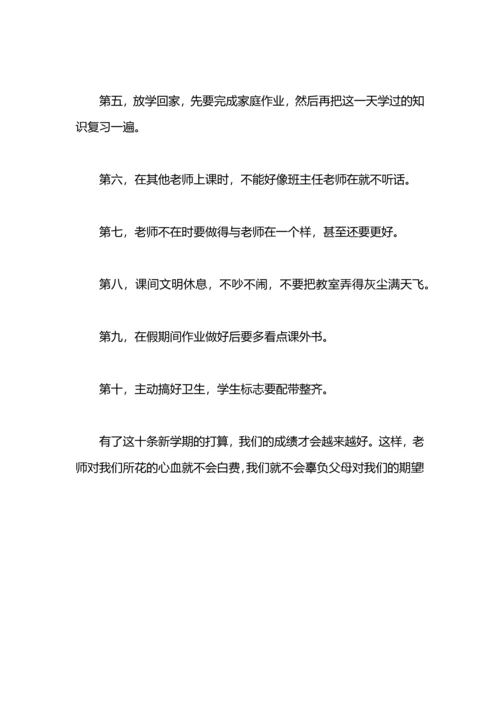 第五，放学回家，先要完成家庭作业，然后再把这一天学过的知识复习一遍。

第六，在其他老师上课时，不能好像班主任老师在就不听话。

第七，老师不在时要做得与老师在一个样，甚至还要更好。

第八，课间文明休息，不吵不闹，不要把教室弄得灰尘满天飞。

第九，在假期间作业做好后要多看点课外书。

第十，主动搞好卫生，学生标志要配带整齐。

有了这十条新学期的打算，我们的成绩才会越来越好。这样，老师对我们所花的心血就不会白费，我们就不会辜负父母对我们的期望!